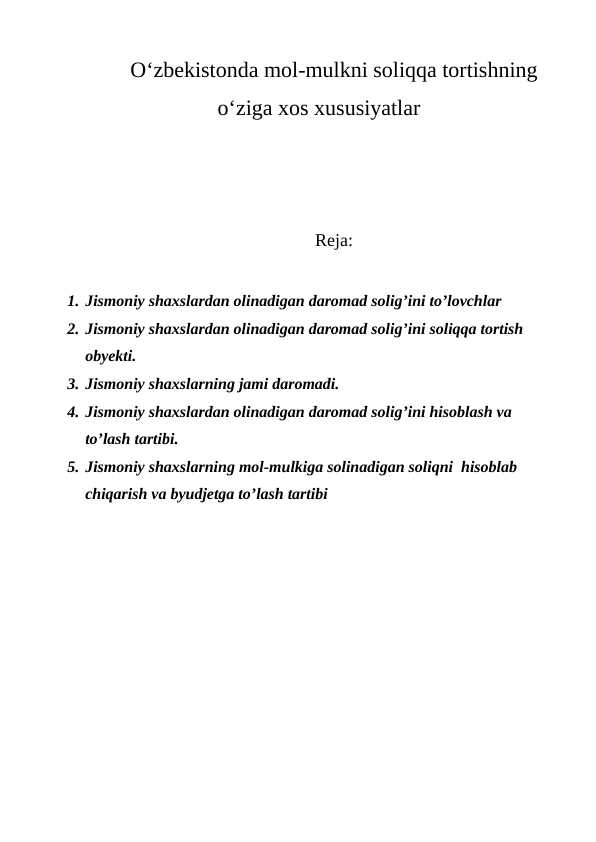 O‘zbekistonda mol-mulkni soliqqa tortishning o‘ziga xos xususiyatlar

Reja:

1. Jismoniy shaxslardan olinadigan daromad solig’ini to’lovchlar
2. Jismoniy shaxslardan olinadigan daromad solig’ini soliqqa tortish obyekti.
3. Jismoniy shaxslarning jami daromadi.
4. Jismoniy shaxslardan olinadigan daromad solig’ini hisoblash va to’lash tartibi.
5. Jismoniy shaxslarning mol-mulkiga solinadigan soliqni hisoblab chiqarish va byudjetga to’lash tartibi